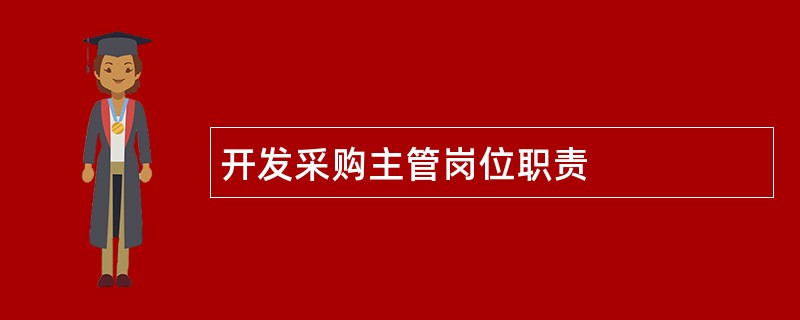 开发采购主管岗位职责